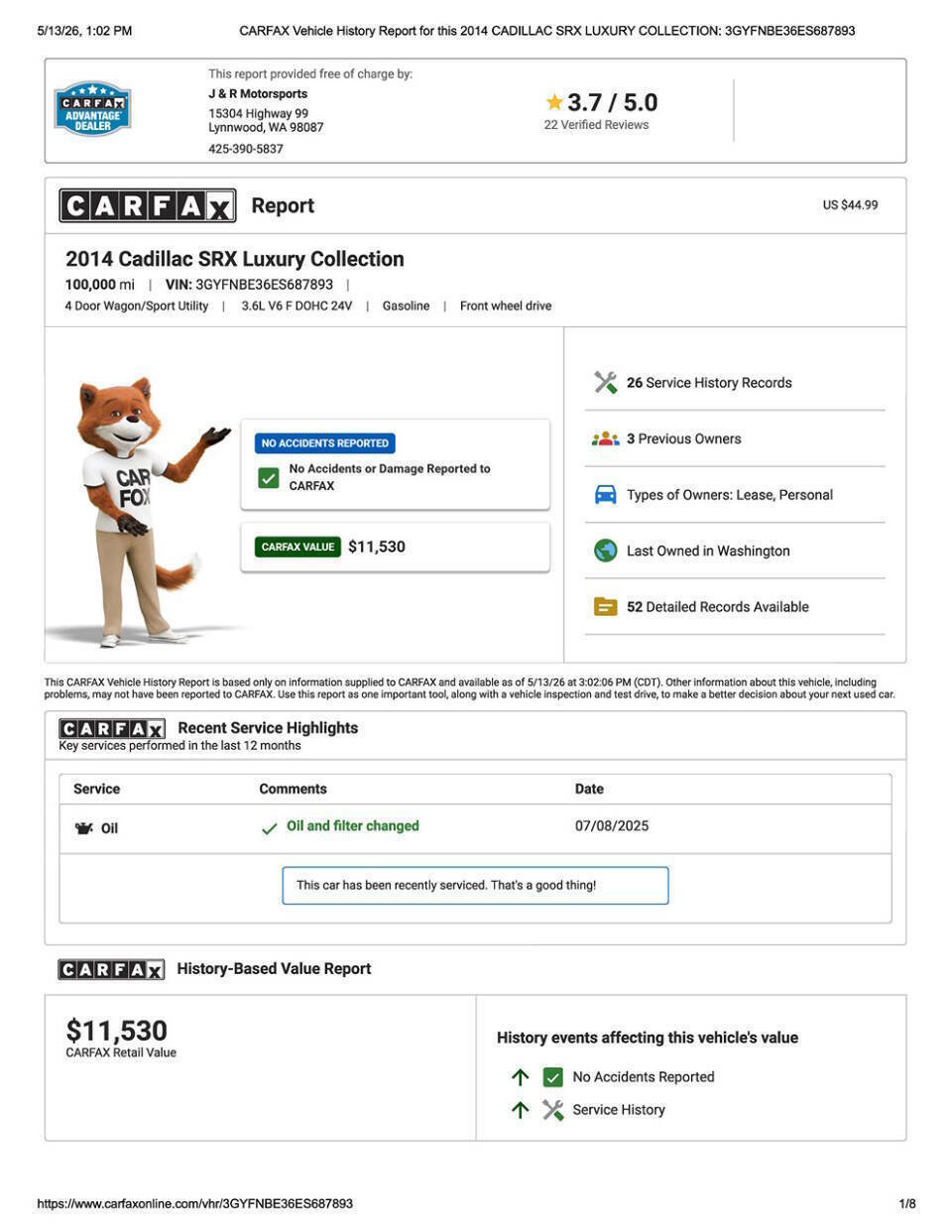 5/13/26, 1:02 PM CARFAX Vehicle History Report for this 2014 CADILLAC SRX LUXURY COLLECTION: 3GYFNBE36ES687893

CARFAX ADVANTAGE DEALER

This report provided free of charge by:
J & R Motorsports
15304 Highway 99
Lynnwood, WA 98087
425-390-5837

3.7 / 5.0
22 Verified Reviews

CARFAX Report

US $44.99

2014 Cadillac SRX Luxury Collection
100,000 mi | VIN: 3GYFNBE36ES687893 |
4 Door Wagon/Sport Utility | 3.6L V6 F DOHC 24V | Gasoline | Front wheel drive

CAR FOX

NO ACCIDENTS REPORTED
No Accidents or Damage Reported to CARFAX

CARFAX VALUE $11,530

26 Service History Records
3 Previous Owners
Types of Owners: Lease, Personal
Last Owned in Washington
52 Detailed Records Available

This CARFAX Vehicle History Report is based only on information supplied to CARFAX and available as of 5/13/26 at 3:02:06 PM (CDT). Other information about this vehicle, including problems, may not have been reported to CARFAX. Use this report as one important tool, along with a vehicle inspection and test drive, to make a better decision about your next used car.

CARFAX Recent Service Highlights
Key services performed in the last 12 months

| Service | Comments | Date |
|---|---|---|
| Oil | Oil and filter changed | 07/08/2025 |

This car has been recently serviced. That's a good thing!

CARFAX History-Based Value Report

$11,530
CARFAX Retail Value

History events affecting this vehicle's value
No Accidents Reported
Service History

https://www.carfaxonline.com/vhr/3GYFNBE36ES687893 1/8